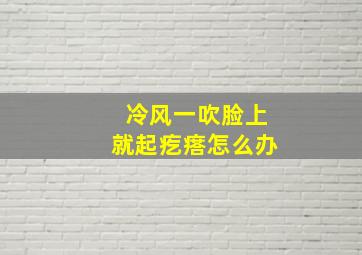 冷风一吹脸上
就起疙瘩怎么办